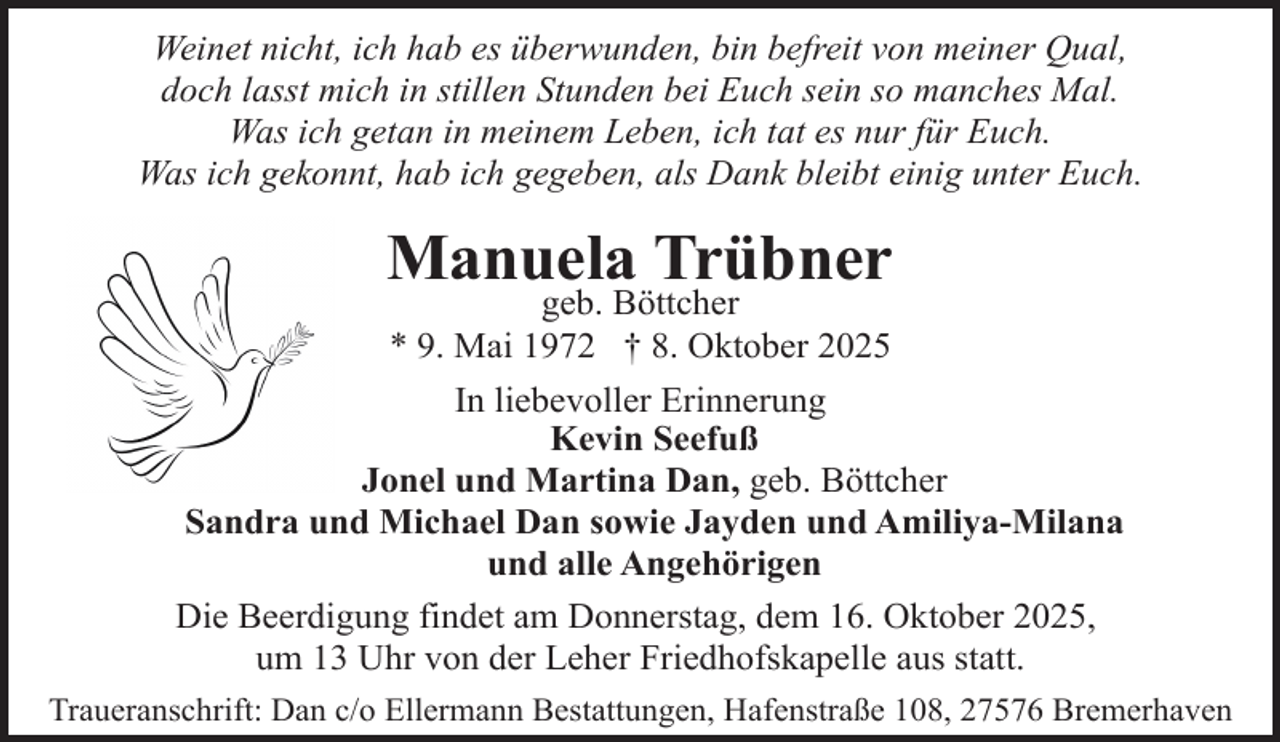 Weinet nicht, ich hab es überwunden, bin befreit von meiner Qual,
doch lasst mich in stillen Stunden bei Euch sein so manches Mal.
Was ich getan in meinem Leben, ich tat es nur für Euch.
Was ich gekonnt, hab ich gegeben, als Dank bleibt einig unter Euch.

Manuela Trübner
geb. Böttcher
* 9. Mai 1972 † 8. Oktober 2025

In liebevoller Erinnerung
Kevin Seefuß
Jonel und Martina Dan, geb. Böttcher
Sandra und Michael Dan sowie Jayden und Amiliya-Milana
und alle Angehörigen

Die Beerdigung findet am Donnerstag, dem 16. Oktober 2025, um 13 Uhr von der Leher Friedhofskapelle aus statt.

Traueranschrift: Dan c/o Ellermann Bestattungen, Hafenstraße 108, 27576 Bremerhaven